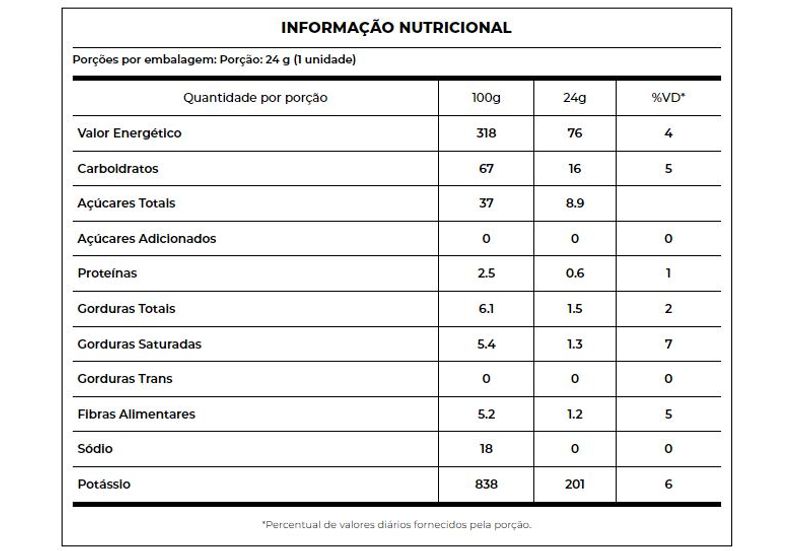 INFORMAÇÃO NUTRICIONAL

Porções por embalagem: Porção: 24 g (1 unidade)

| Quantidade por porção | 100g | 24g | %VD* |
|---|---|---|---|
| Valor Energético | 318 | 76 | 4 |
| Carboidratos | 67 | 16 | 5 |
| Açúcares Totais | 37 | 8.9 | |
| Açúcares Adicionados | 0 | 0 | 0 |
| Proteínas | 2.5 | 0.6 | 1 |
| Gorduras Totais | 6.1 | 1.5 | 2 |
| Gorduras Saturadas | 5.4 | 1.3 | 7 |
| Gorduras Trans | 0 | 0 | 0 |
| Fibras Alimentares | 5.2 | 1.2 | 5 |
| Sódio | 18 | 0 | 0 |
| Potássio | 838 | 201 | 6 |

*Percentual de valores diários fornecidos pela porção.